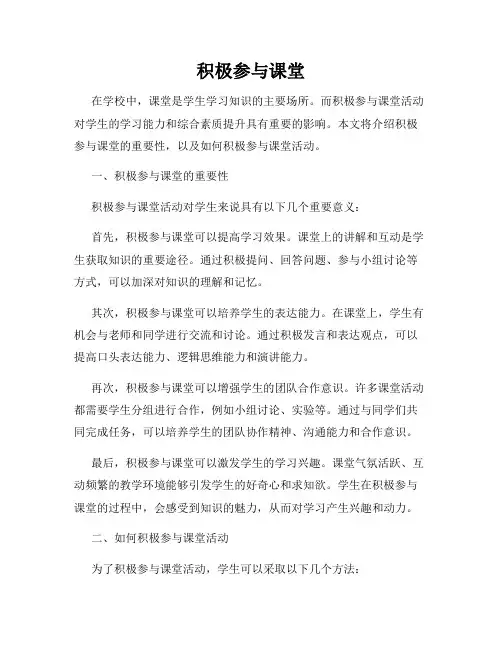 积极参与课堂

在学校中，课堂是学生学习知识的主要场所。而积极参与课堂活动对学生的学习能力和综合素质提升具有重要的影响。本文将介绍积极参与课堂的重要性，以及如何积极参与课堂活动。

一、积极参与课堂的重要性

积极参与课堂活动对学生来说具有以下几个重要意义：

首先，积极参与课堂可以提高学习效果。课堂上的讲解和互动是学生获取知识的重要途径。通过积极提问、回答问题、参与小组讨论等方式，可以加深对知识的理解和记忆。

其次，积极参与课堂可以培养学生的表达能力。在课堂上，学生有机会与老师和同学进行交流和讨论。通过积极发言和表达观点，可以提高口头表达能力、逻辑思维能力和演讲能力。

再次，积极参与课堂可以增强学生的团队合作意识。许多课堂活动都需要学生分组进行合作，例如小组讨论、实验等。通过与同学们共同完成任务，可以培养学生的团队协作精神、沟通能力和合作意识。

最后，积极参与课堂可以激发学生的学习兴趣。课堂气氛活跃、互动频繁的教学环境能够引发学生的好奇心和求知欲。学生在积极参与课堂的过程中，会感受到知识的魅力，从而对学习产生兴趣和动力。

二、如何积极参与课堂活动

为了积极参与课堂活动，学生可以采取以下几个方法：